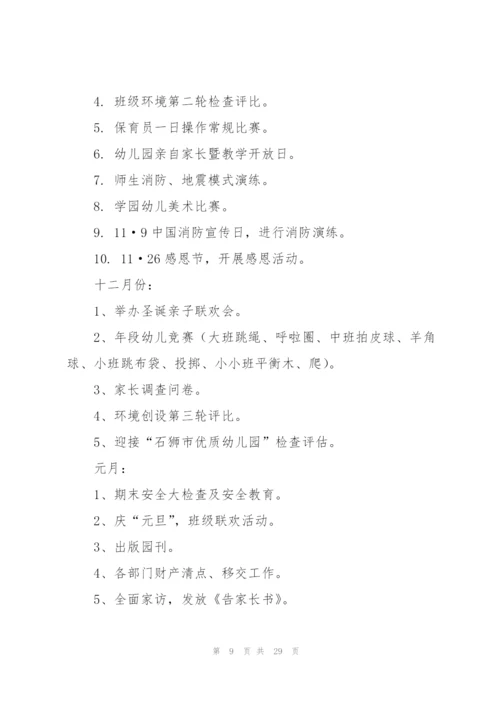 4. 班级环境第二轮检查评比。

5. 保育员一日操作常规比赛。

6. 幼儿园亲自家长暨教学开放日。

7. 师生消防、地震模式演练。

8. 学园幼儿美术比赛。

9. 11·9 中国消防宣传日，进行消防演练。

10. 11·26 感恩节，开展感恩活动。

十二月份：

1、举办圣诞亲子联欢会。

2、年段幼儿竞赛（大班跳绳、呼啦圈、中班拍皮球、羊角球、小班跳布袋、投掷、小小班平衡木、爬）。

3、家长调查问卷。

4、环境创设第三轮评比。

5、迎接“石狮市优质幼儿园”检查评估。

元月：

1、期末安全大检查及安全教育。

2、庆“元旦”，班级联欢活动。

3、出版园刊。

4、各部门财产清点、移交工作。

5、全面家访，发放《告家长书》。

第 9 页 共 29 页